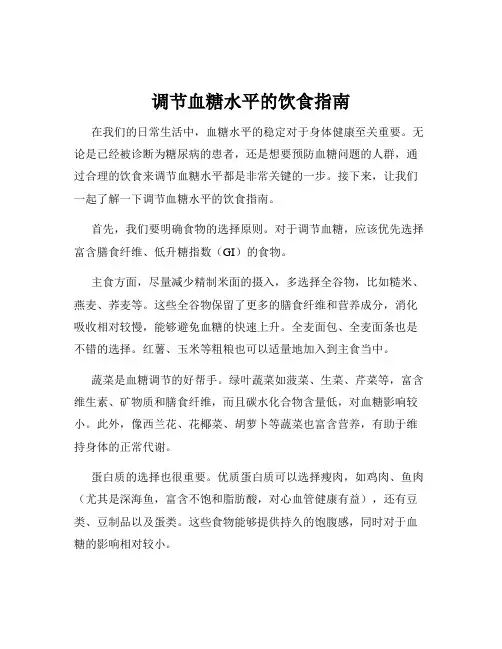 调节血糖水平的饮食指南

在我们的日常生活中，血糖水平的稳定对于身体健康至关重要。无论是已经被诊断为糖尿病的患者，还是想要预防血糖问题的人群，通过合理的饮食来调节血糖水平都是非常关键的一步。接下来，让我们一起了解一下调节血糖水平的饮食指南。

首先，我们要明确食物的选择原则。对于调节血糖，应该优先选择富含膳食纤维、低升糖指数（GI）的食物。

主食方面，尽量减少精制米面的摄入，多选择全谷物，比如糙米、燕麦、荞麦等。这些全谷物保留了更多的膳食纤维和营养成分，消化吸收相对较慢，能够避免血糖的快速上升。全麦面包、全麦面条也是不错的选择。红薯、玉米等粗粮也可以适量地加入到主食当中。

蔬菜是血糖调节的好帮手。绿叶蔬菜如菠菜、生菜、芹菜等，富含维生素、矿物质和膳食纤维，而且碳水化合物含量低，对血糖影响较小。此外，像西兰花、花椰菜、胡萝卜等蔬菜也富含营养，有助于维持身体的正常代谢。

蛋白质的选择也很重要。优质蛋白质可以选择瘦肉，如鸡肉、鱼肉（尤其是深海鱼，富含不饱和脂肪酸，对心血管健康有益），还有豆类、豆制品以及蛋类。这些食物能够提供持久的饱腹感，同时对于血糖的影响相对较小。